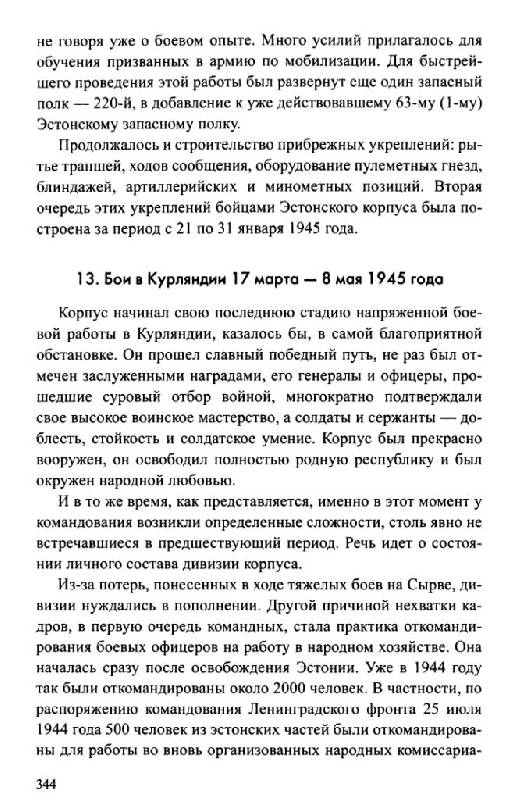 не говоря уже о боевом опыте. Много усилий прилагалось для обучения призванных в армию по мобилизации. Для быстрейшего проведения этой работы был развернут еще один запасный полк — 220-й, в добавление к уже действовавшему 63-му (1-му) Эстонскому запасному полку.

Продолжалось и строительство прибрежных укреплений: рытье траншей, ходов сообщения, оборудование пулеметных гнезд, блиндажей, артиллерийских и минометных позиций. Вторая очередь этих укреплений бойцами Эстонского корпуса была построена за период с 21 по 31 января 1945 года.

13. Бои в Курляндии 17 марта — 8 мая 1945 года

Корпус начинал свою последнюю стадию напряженной боевой работы в Курляндии, казалось бы, в самой благоприятной обстановке. Он прошел славный победный путь, не раз был отмечен заслуженными наградами, его генералы и офицеры, прошедшие суровый отбор войной, многократно подтверждали свое высокое воинское мастерство, а солдаты и сержанты — доблесть, стойкость и солдатское умение. Корпус был прекрасно вооружен, он освободил полностью родную республику и был окружен народной любовью.

И в то же время, как представляется, именно в этот момент у командования возникли определенные сложности, столь явно не встречавшиеся в предшествующий период. Речь идет о состоянии личного состава дивизии корпуса.

Из-за потерь, понесенных в ходе тяжелых боев на Сырве, дивизии нуждались в пополнении. Другой причиной нехватки кадров, в первую очередь командных, стала практика откомандирования боевых офицеров на работу в народном хозяйстве. Она началась сразу после освобождения Эстонии. Уже в 1944 году так были откомандированы около 2000 человек. В частности, по распоряжению командования Ленинградского фронта 25 июля 1944 года 500 человек из эстонских частей были откомандированы для работы во вновь организованных народных комиссариа-

344